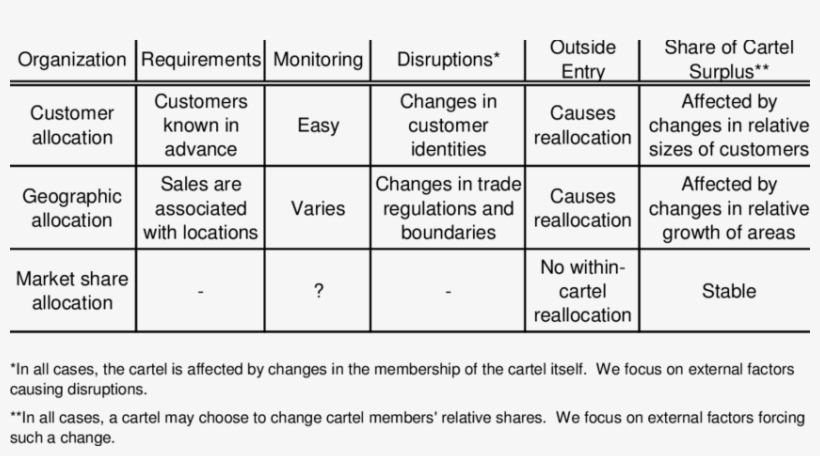 | Organization | Requirements | Monitoring | Disruptions* | Outside Entry | Share of Cartel Surplus** |
|---|---|---|---|---|---|
| Customer allocation | Customers known in advance | Easy | Changes in customer identities | Causes reallocation | Affected by changes in relative sizes of customers |
| Geographic allocation | Sales are associated with locations | Varies | Changes in trade regulations and boundaries | Causes reallocation | Affected by changes in relative growth of areas |
| Market share allocation | - | ? | - | No within-cartel reallocation | Stable |

*In all cases, the cartel is affected by changes in the membership of the cartel itself. We focus on external factors causing disruptions.

**In all cases, a cartel may choose to change cartel members' relative shares. We focus on external factors forcing such a change.